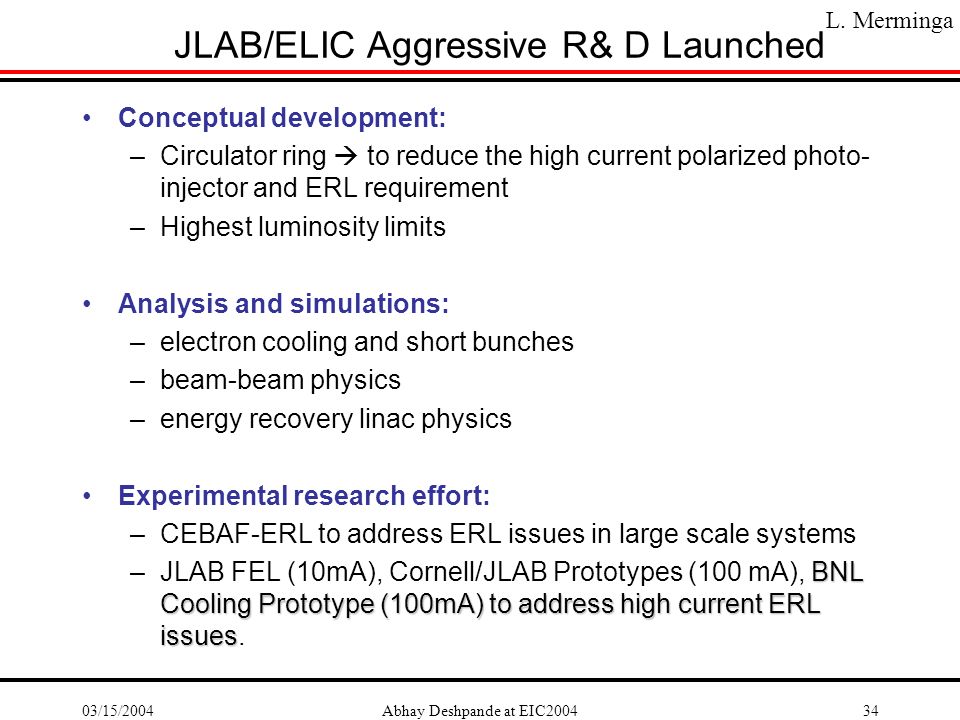 L. Merminga

JLAB/ELIC Aggressive R& D Launched

• Conceptual development:
 – Circulator ring → to reduce the high current polarized photo-injector and ERL requirement
 – Highest luminosity limits

• Analysis and simulations:
 – electron cooling and short bunches
 – beam-beam physics
 – energy recovery linac physics

• Experimental research effort:
 – CEBAF-ERL to address ERL issues in large scale systems
 – JLAB FEL (10mA), Cornell/JLAB Prototypes (100 mA), BNL Cooling Prototype (100mA) to address high current ERL issues.

03/15/2004 Abhay Deshpande at EIC2004 34